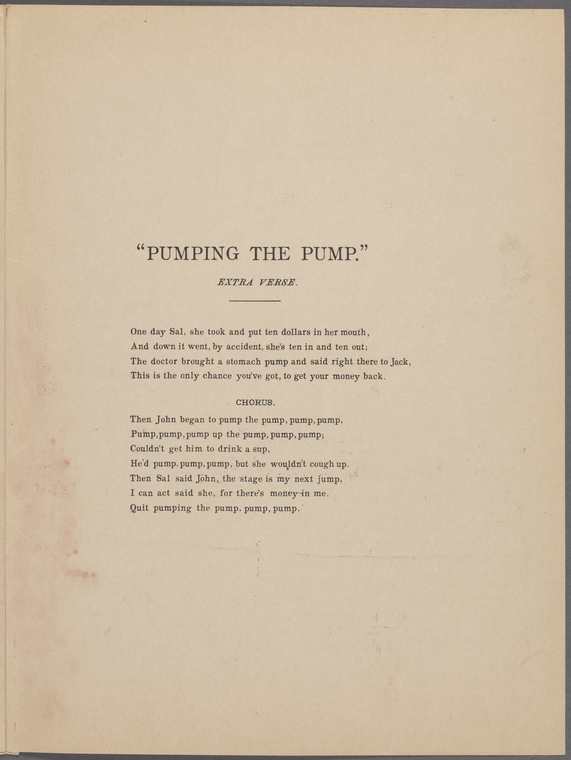 "PUMPING THE PUMP."

EXTRA VERSE.

One day Sal, she took and put ten dollars in her mouth,
And down it went, by accident, she's ten in and ten out;
The doctor brought a stomach pump and said right there to Jack,
This is the only chance you've got, to get your money back.

CHORUS.

Then John began to pump the pump, pump, pump,
Pump, pump, pump up the pump, pump, pump;
Couldn't get him to drink a sup,
He'd pump, pump, pump, but she wouldn't cough up.
Then Sal said John, the stage is my next jump,
I can act said she, for there's money in me.
Quit pumping the pump, pump, pump.